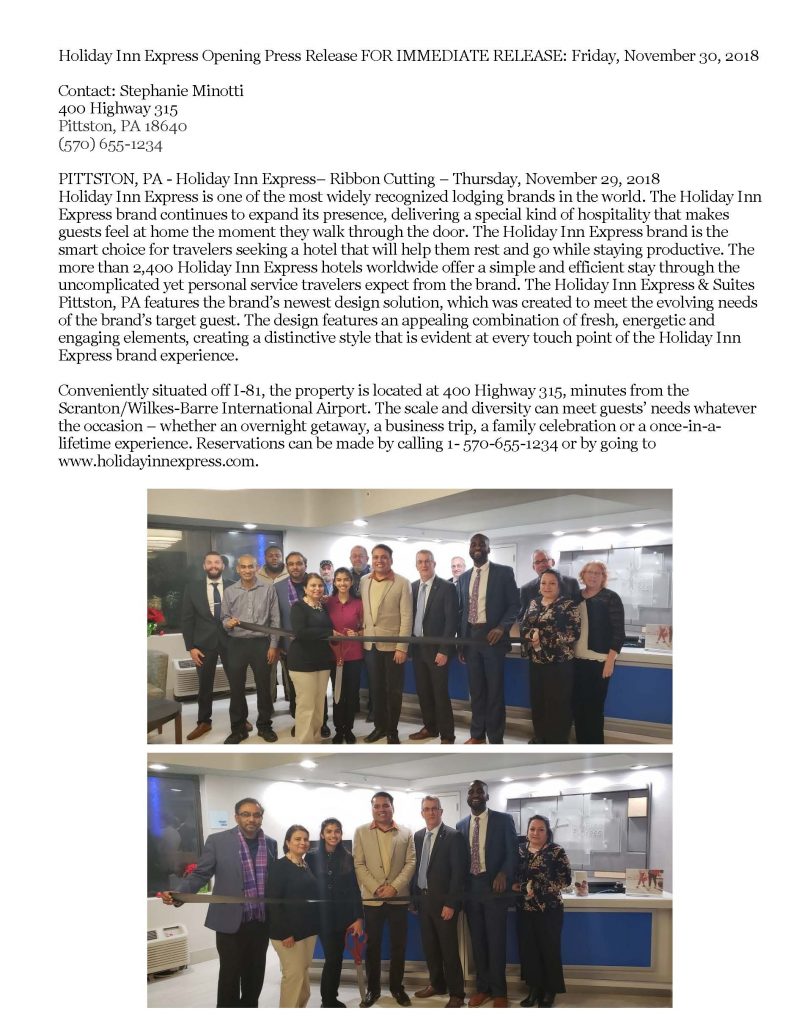 Holiday Inn Express Opening Press Release FOR IMMEDIATE RELEASE: Friday, November 30, 2018

Contact: Stephanie Minotti
400 Highway 315
Pittston, PA 18640
(570) 655-1234

PITTSTON, PA - Holiday Inn Express– Ribbon Cutting – Thursday, November 29, 2018
Holiday Inn Express is one of the most widely recognized lodging brands in the world. The Holiday Inn Express brand continues to expand its presence, delivering a special kind of hospitality that makes guests feel at home the moment they walk through the door. The Holiday Inn Express brand is the smart choice for travelers seeking a hotel that will help them rest and go while staying productive. The more than 2,400 Holiday Inn Express hotels worldwide offer a simple and efficient stay through the uncomplicated yet personal service travelers expect from the brand. The Holiday Inn Express & Suites Pittston, PA features the brand's newest design solution, which was created to meet the evolving needs of the brand's target guest. The design features an appealing combination of fresh, energetic and engaging elements, creating a distinctive style that is evident at every touch point of the Holiday Inn Express brand experience.

Conveniently situated off I-81, the property is located at 400 Highway 315, minutes from the Scranton/Wilkes-Barre International Airport. The scale and diversity can meet guests' needs whatever the occasion – whether an overnight getaway, a business trip, a family celebration or a once-in-a-lifetime experience. Reservations can be made by calling 1- 570-655-1234 or by going to www.holidayinnexpress.com.